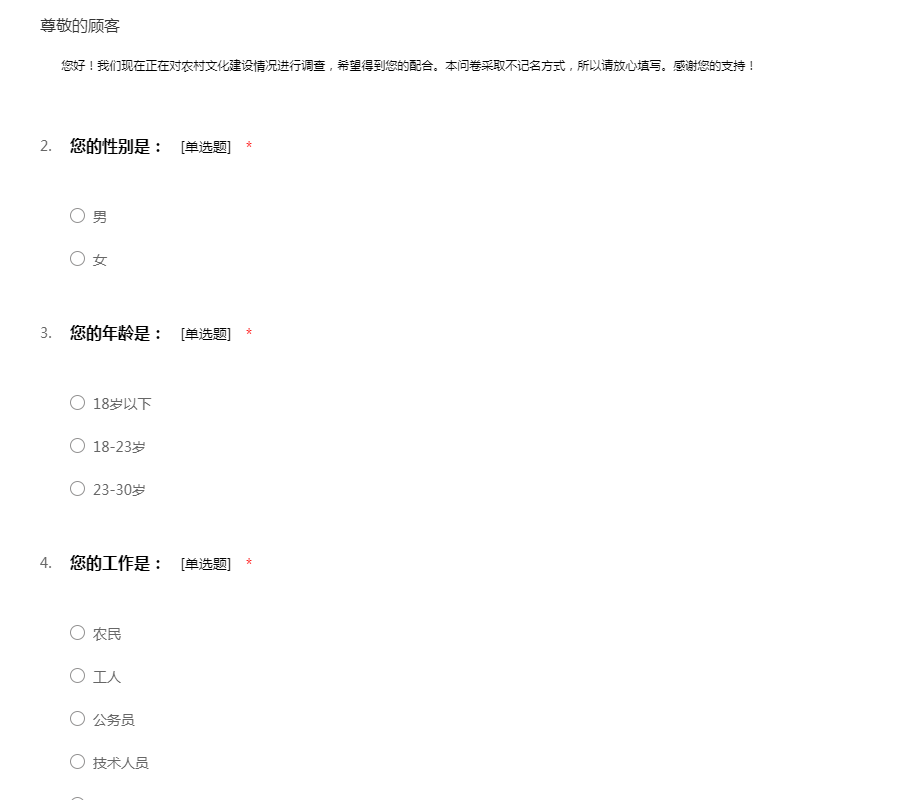 尊敬的顾客

您好！我们现在正在对农村文化建设情况进行调查，希望得到您的配合。本问卷采取不记名方式，所以请放心填写。感谢您的支持！

2. 您的性别是： [单选题] *

○ 男

○ 女

3. 您的年龄是： [单选题] *

○ 18岁以下

○ 18-23岁

○ 23-30岁

4. 您的工作是： [单选题] *

○ 农民

○ 工人

○ 公务员

○ 技术人员